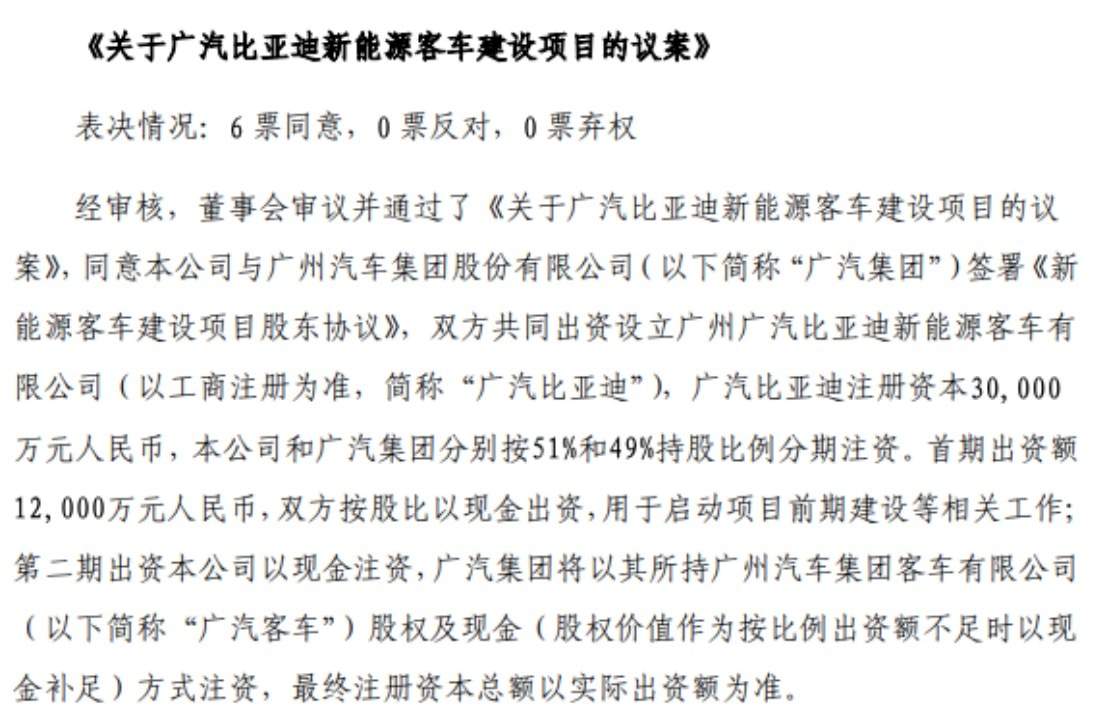 《关于广汽比亚迪新能源客车建设项目的议案》

表决情况：6 票同意，0 票反对，0 票弃权

经审核，董事会审议并通过了《关于广汽比亚迪新能源客车建设项目的议案》，同意本公司与广州汽车集团股份有限公司（以下简称“广汽集团”）签署《新能源客车建设项目股东协议》，双方共同出资设立广州广汽比亚迪新能源客车有限公司（以工商注册为准，简称“广汽比亚迪”），广汽比亚迪注册资本30,000万元人民币，本公司和广汽集团分别按51%和49%持股比例分期注资。首期出资额12,000万元人民币，双方按股比以现金出资，用于启动项目前期建设等相关工作；第二期出资本公司以现金注资，广汽集团将以其所持广州汽车集团客车有限公司（以下简称“广汽客车”）股权及现金（股权价值作为按比例出资额不足时以现金补足）方式注资，最终注册资本总额以实际出资额为准。